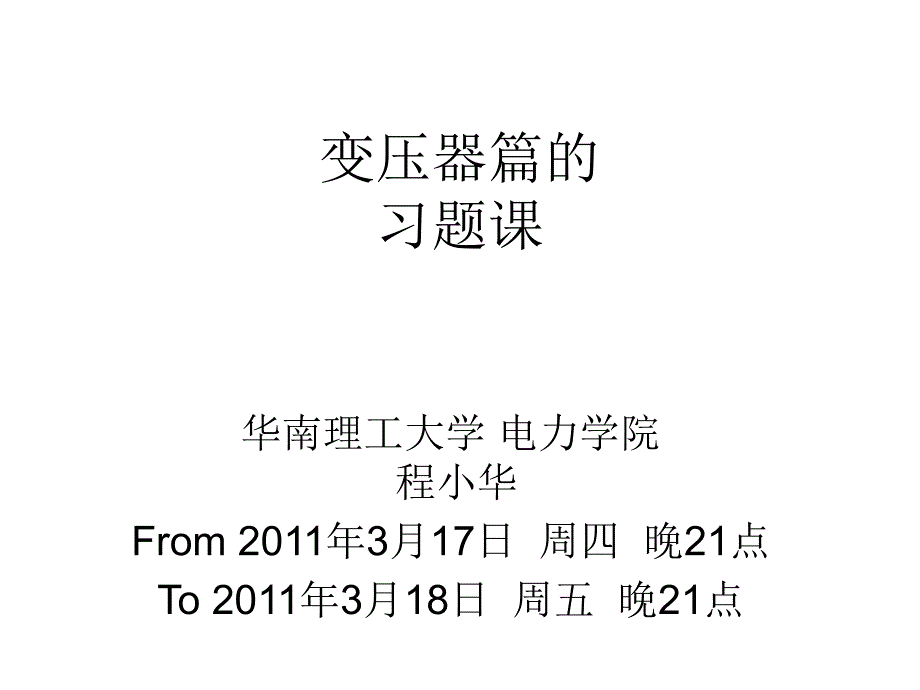 变压器篇的
习题课

华南理工大学 电力学院
程小华
From 2011年3月17日 周四 晚21点
To 2011年3月18日 周五 晚21点